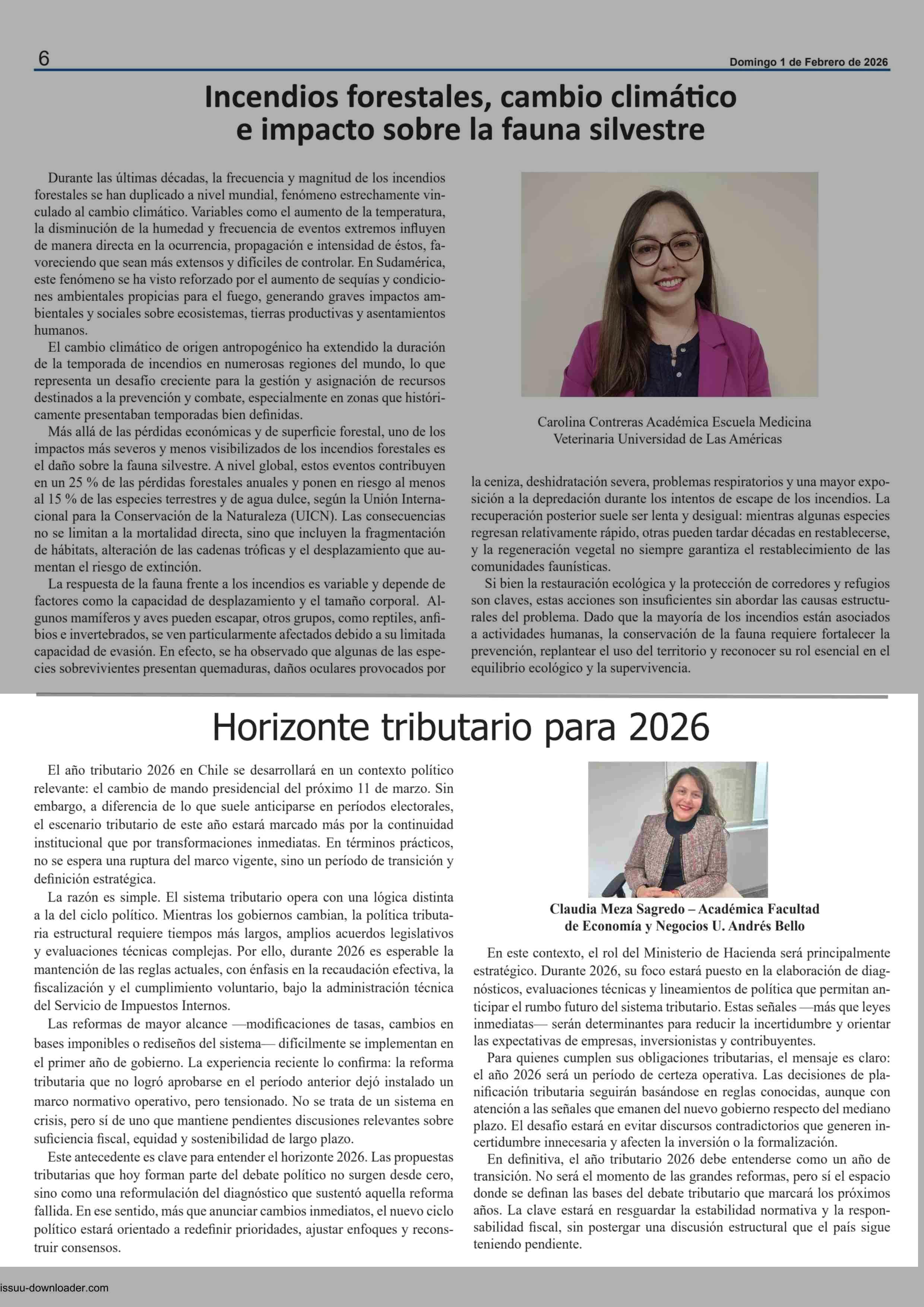 6

Domingo 1 de Febrero de 2026

Incendios forestales, cambio climático e impacto sobre la fauna silvestre

Durante las últimas décadas, la frecuencia y magnitud de los incendios forestales se han duplicado a nivel mundial, fenómeno estrechamente vinculado al cambio climático. Variables como el aumento de la temperatura, la disminución de la humedad y frecuencia de eventos extremos influyen de manera directa en la ocurrencia, propagación e intensidad de éstos, favoreciendo que sean más extensos y difíciles de controlar. En Sudamérica, este fenómeno se ha visto reforzado por el aumento de sequías y condiciones ambientales propicias para el fuego, generando graves impactos ambientales y sociales sobre ecosistemas, tierras productivas y asentamientos humanos.

El cambio climático de origen antropogénico ha extendido la duración de la temporada de incendios en numerosas regiones del mundo, lo que representa un desafío creciente para la gestión y asignación de recursos destinados a la prevención y combate, especialmente en zonas que históricamente presentaban temporadas bien definidas.

Más allá de las pérdidas económicas y de superficie forestal, uno de los impactos más severos y menos visibilizados de los incendios forestales es el daño sobre la fauna silvestre. A nivel global, estos eventos contribuyen en un 25 % de las pérdidas forestales anuales y ponen en riesgo al menos al 15 % de las especies terrestres y de agua dulce, según la Unión Internacional para la Conservación de la Naturaleza (UICN). Las consecuencias no se limitan a la mortalidad directa, sino que incluyen la fragmentación de hábitats, alteración de las cadenas tróficas y el desplazamiento que aumentan el riesgo de extinción.

La respuesta de la fauna frente a los incendios es variable y depende de factores como la capacidad de desplazamiento y el tamaño corporal. Algunos mamíferos y aves pueden escapar, otros grupos, como reptiles, anfibios e invertebrados, se ven particularmente afectados debido a su limitada capacidad de evasión. En efecto, se ha observado que algunas de las especies sobrevivientes presentan quemaduras, daños oculares provocados por

Carolina Contreras Académica Escuela Medicina Veterinaria Universidad de Las Américas

la ceniza, deshidratación severa, problemas respiratorios y una mayor exposición a la depredación durante los intentos de escape de los incendios. La recuperación posterior suele ser lenta y desigual: mientras algunas especies regresan relativamente rápido, otras pueden tardar décadas en restablecerse, y la regeneración vegetal no siempre garantiza el restablecimiento de las comunidades faunísticas.

Si bien la restauración ecológica y la protección de corredores y refugios son claves, estas acciones son insuficientes sin abordar las causas estructurales del problema. Dado que la mayoría de los incendios están asociados a actividades humanas, la conservación de la fauna requiere fortalecer la prevención, replantear el uso del territorio y reconocer su rol esencial en el equilibrio ecológico y la supervivencia.

Horizonte tributario para 2026

El año tributario 2026 en Chile se desarrollará en un contexto político relevante: el cambio de mando presidencial del próximo 11 de marzo. Sin embargo, a diferencia de lo que suele anticiparse en períodos electorales, el escenario tributario de este año estará marcado más por la continuidad institucional que por transformaciones inmediatas. En términos prácticos, no se espera una ruptura del marco vigente, sino un período de transición y definición estratégica.

La razón es simple. El sistema tributario opera con una lógica distinta a la del ciclo político. Mientras los gobiernos cambian, la política tributaria estructural requiere tiempos más largos, amplios acuerdos legislativos y evaluaciones técnicas complejas. Por ello, durante 2026 es esperable la mantención de las reglas actuales, con énfasis en la recaudación efectiva, la fiscalización y el cumplimiento voluntario, bajo la administración técnica del Servicio de Impuestos Internos.

Las reformas de mayor alcance —modificaciones de tasas, cambios en bases imponibles o rediseños del sistema— difícilmente se implementan en el primer año de gobierno. La experiencia reciente lo confirma: la reforma tributaria que no logró aprobarse en el período anterior dejó instalado un marco normativo operativo, pero tensionado. No se trata de un sistema en crisis, pero sí de uno que mantiene pendientes discusiones relevantes sobre suficiencia fiscal, equidad y sostenibilidad de largo plazo.

Este antecedente es clave para entender el horizonte 2026. Las propuestas tributarias que hoy forman parte del debate político no surgen desde cero, sino como una reformulación del diagnóstico que sustentó aquella reforma fallida. En ese sentido, más que anunciar cambios inmediatos, el nuevo ciclo político estará orientado a redefinir prioridades, ajustar enfoques y reconstruir consensos.

Claudia Meza Sagredo – Académica Facultad de Economía y Negocios U. Andrés Bello

En este contexto, el rol del Ministerio de Hacienda será principalmente estratégico. Durante 2026, su foco estará puesto en la elaboración de diagnósticos, evaluaciones técnicas y lineamientos de política que permitan anticipar el rumbo futuro del sistema tributario. Estas señales —más que leyes inmediatas— serán determinantes para reducir la incertidumbre y orientar las expectativas de empresas, inversionistas y contribuyentes.

Para quienes cumplen sus obligaciones tributarias, el mensaje es claro: el año 2026 será un período de certeza operativa. Las decisiones de planificación tributaria seguirán basándose en reglas conocidas, aunque con atención a las señales que emanen del nuevo gobierno respecto del mediano plazo. El desafío estará en evitar discursos contradictorios que generen incertidumbre innecesaria y afecten la inversión o la formalización.

En definitiva, el año tributario 2026 debe entenderse como un año de transición. No será el momento de las grandes reformas, pero sí el espacio donde se definan las bases del debate tributario que marcará los próximos años. La clave estará en resguardar la estabilidad normativa y la responsabilidad fiscal, sin postergar una discusión estructural que el país sigue teniendo pendiente.

issuu-downloader.com